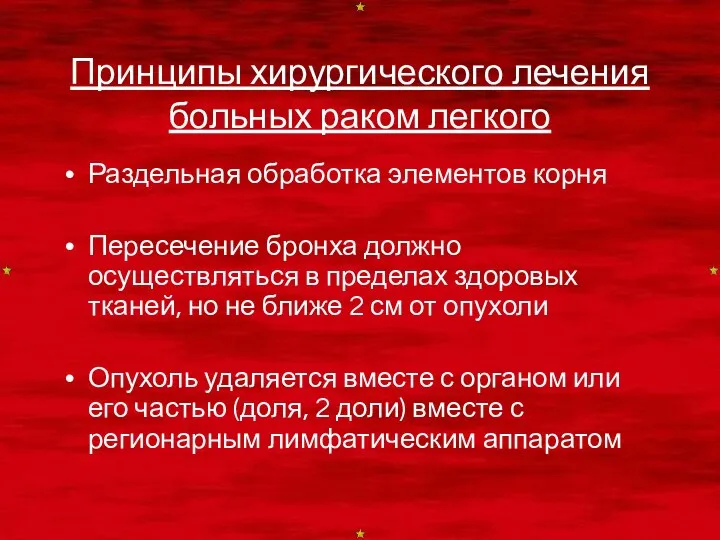 Принципы хирургического лечения больных раком легкого

• Раздельная обработка элементов корня

• Пересечение бронха должно осуществляться в пределах здоровых тканей, но не ближе 2 см от опухоли

• Опухоль удаляется вместе с органом или его частью (доля, 2 доли) вместе с регионарным лимфатическим аппаратом